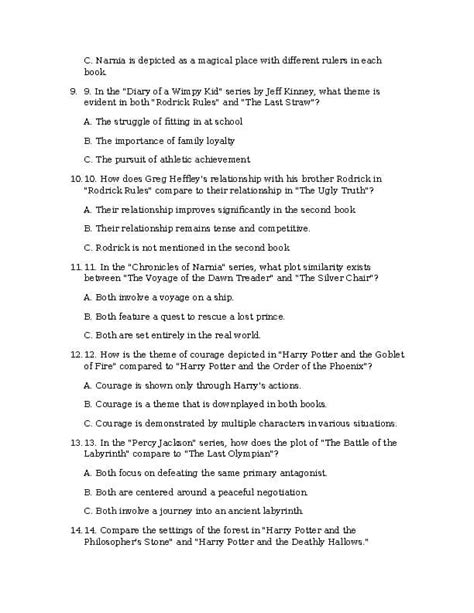 C. Narnia is depicted as a magical place with different rulers in each book.

9. 9. In the "Diary of a Wimpy Kid" series by Jeff Kinney, what theme is evident in both "Rodrick Rules" and "The Last Straw"?

A. The struggle of fitting in at school

B. The importance of family loyalty

C. The pursuit of athletic achievement

10. 10. How does Greg Heffley's relationship with his brother Rodrick in "Rodrick Rules" compare to their relationship in "The Ugly Truth"?

A. Their relationship improves significantly in the second book

B. Their relationship remains tense and competitive.

C. Rodrick is not mentioned in the second book

11. 11. In the "Chronicles of Narnia" series, what plot similarity exists between "The Voyage of the Dawn Treader" and "The Silver Chair"?

A. Both involve a voyage on a ship.

B. Both feature a quest to rescue a lost prince.

C. Both are set entirely in the real world.

12. 12. How is the theme of courage depicted in "Harry Potter and the Goblet of Fire" compared to "Harry Potter and the Order of the Phoenix"?

A. Courage is shown only through Harry's actions.

B. Courage is a theme that is downplayed in both books.

C. Courage is demonstrated by multiple characters in various situations.

13. 13. In the "Percy Jackson" series, how does the plot of "The Battle of the Labyrinth" compare to "The Last Olympian"?

A. Both focus on defeating the same primary antagonist.

B. Both are centered around a peaceful negotiation.

C. Both involve a journey into an ancient labyrinth.

14. 14. Compare the settings of the forest in "Harry Potter and the Philosopher's Stone" and "Harry Potter and the Deathly Hallows."